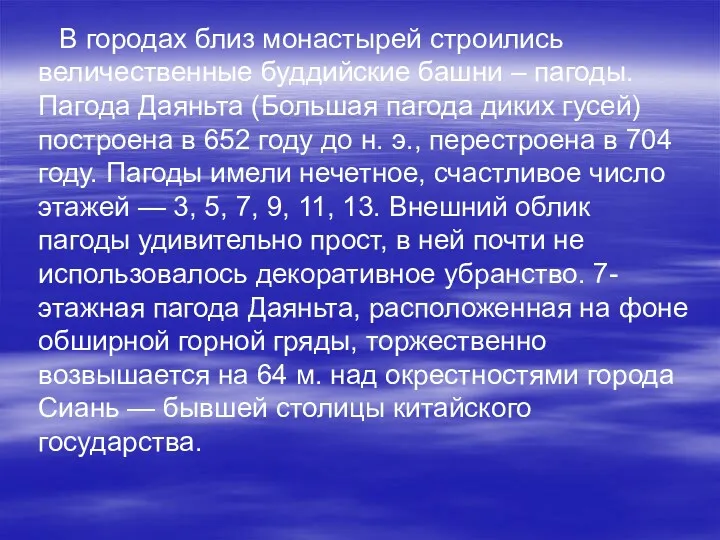 В городах близ монастырей строились величественные буддийские башни – пагоды. Пагода Даяньта (Большая пагода диких гусей) построена в 652 году до н. э., перестроена в 704 году. Пагоды имели нечетное, счастливое число этажей — 3, 5, 7, 9, 11, 13. Внешний облик пагоды удивительно прост, в ней почти не использовалось декоративное убранство. 7-этажная пагода Даяньта, расположенная на фоне обширной горной гряды, торжественно возвышается на 64 м. над окрестностями города Сиань — бывшей столицы китайского государства.